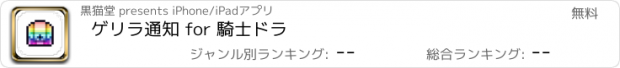 黒猫堂 presents iPhone/iPadアプリ

無料

ゲリラ通知 for 騎士ドラ

ジャンル別ランキング: --

総合ランキング: --